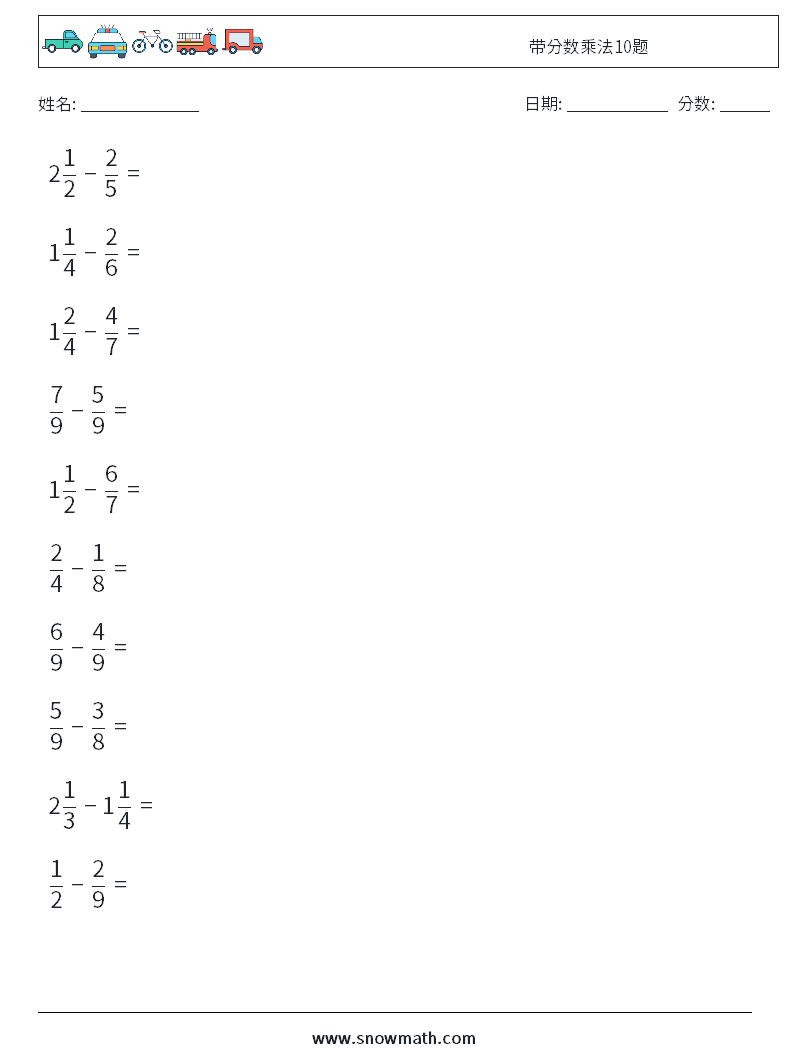 带分数乘法10题

姓名: ______________

日期: ____________ 分数: ______

$2\frac{1}{2} - \frac{2}{5} =$

$1\frac{1}{4} - \frac{2}{6} =$

$1\frac{2}{4} - \frac{4}{7} =$

$\frac{7}{9} - \frac{5}{9} =$

$1\frac{1}{2} - \frac{6}{7} =$

$\frac{2}{4} - \frac{1}{8} =$

$\frac{6}{9} - \frac{4}{9} =$

$\frac{5}{9} - \frac{3}{8} =$

$2\frac{1}{3} - 1\frac{1}{4} =$

$\frac{1}{2} - \frac{2}{9} =$

www.snowmath.com